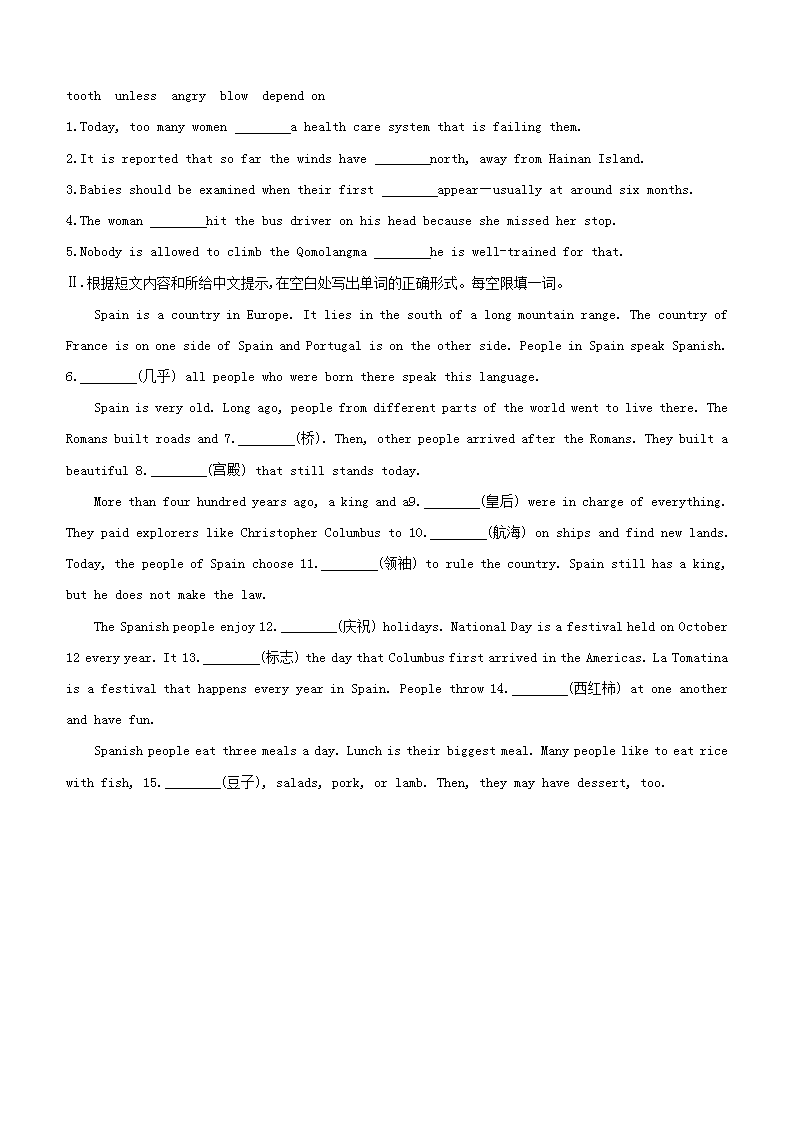 tooth unless angry blow depend on

1.Today, too many women ________a health care system that is failing them.

2.It is reported that so far the winds have ________north, away from Hainan Island.

3.Babies should be examined when their first ________appear—usually at around six months.

4.The woman ________hit the bus driver on his head because she missed her stop.

5.Nobody is allowed to climb the Qomolangma ________he is well-trained for that.

Ⅱ.根据短文内容和所给中文提示,在空白处写出单词的正确形式。每空限填一词。

Spain is a country in Europe. It lies in the south of a long mountain range. The country of France is on one side of Spain and Portugal is on the other side. People in Spain speak Spanish. 6.________(几乎) all people who were born there speak this language.

Spain is very old. Long ago, people from different parts of the world went to live there. The Romans built roads and 7.________(桥). Then, other people arrived after the Romans. They built a beautiful 8.________(宫殿) that still stands today.

More than four hundred years ago, a king and a9.________(皇后) were in charge of everything. They paid explorers like Christopher Columbus to 10.________(航海) on ships and find new lands. Today, the people of Spain choose 11.________(领袖) to rule the country. Spain still has a king, but he does not make the law.

The Spanish people enjoy 12.________(庆祝) holidays. National Day is a festival held on October 12 every year. It 13.________(标志) the day that Columbus first arrived in the Americas. La Tomatina is a festival that happens every year in Spain. People throw 14.________(西红柿) at one another and have fun.

Spanish people eat three meals a day. Lunch is their biggest meal. Many people like to eat rice with fish, 15.________(豆子), salads, pork, or lamb. Then, they may have dessert, too.